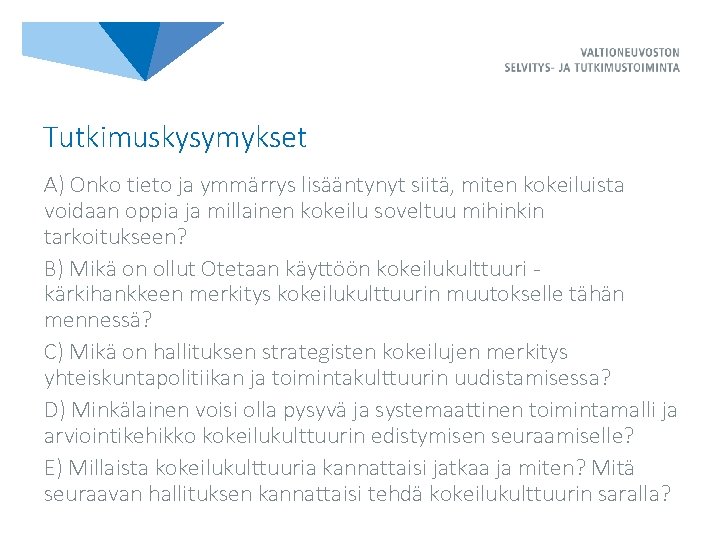 VALTIONEUVOSTON
SELVITYS- JA TUTKIMUSTOIMINTA

Tutkimuskysymykset

A) Onko tieto ja ymmärrys lisääntynyt siitä, miten kokeiluista voidaan oppia ja millainen kokeilu soveltuu mihinkin tarkoitukseen?

B) Mikä on ollut Otetaan käyttöön kokeilukulttuuri -kärkihankkeen merkitys kokeilukulttuurin muutokselle tähän mennessä?

C) Mikä on hallituksen strategisten kokeilujen merkitys yhteiskuntapolitiikan ja toimintakulttuurin uudistamisessa?

D) Minkälainen voisi olla pysyvä ja systemaattinen toimintamalli ja arviointikehikko kokeilukulttuurin edistymisen seuraamiselle?

E) Millaista kokeilukulttuuria kannattaisi jatkaa ja miten? Mitä seuraavan hallituksen kannattaisi tehdä kokeilukulttuurin saralla?